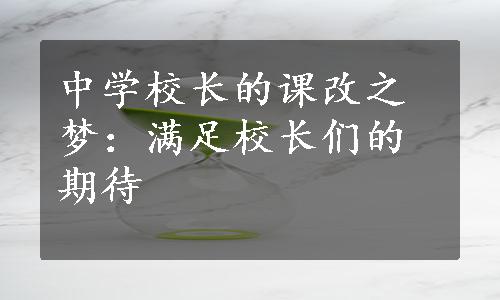 中学校长的课改之梦：满足校长们的期待